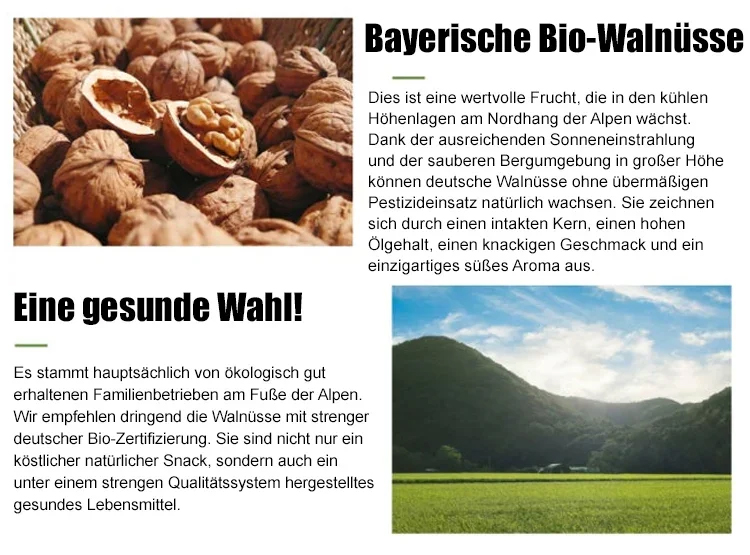 Bayerische Bio-Walnüsse

Dies ist eine wertvolle Frucht, die in den kühlen Höhenlagen am Nordhang der Alpen wächst. Dank der ausreichenden Sonneneinstrahlung und der sauberen Bergumgebung in großer Höhe können deutsche Walnüsse ohne übermäßigen Pestizideinsatz natürlich wachsen. Sie zeichnen sich durch einen intakten Kern, einen hohen Ölgehalt, einen knackigen Geschmack und ein einzigartiges süßes Aroma aus.

Eine gesunde Wahl!

Es stammt hauptsächlich von ökologisch gut erhaltenen Familienbetrieben am Fuße der Alpen. Wir empfehlen dringend die Walnüsse mit strenger deutscher Bio-Zertifizierung. Sie sind nicht nur ein köstlicher natürlicher Snack, sondern auch ein unter einem strengen Qualitätssystem hergestelltes gesundes Lebensmittel.